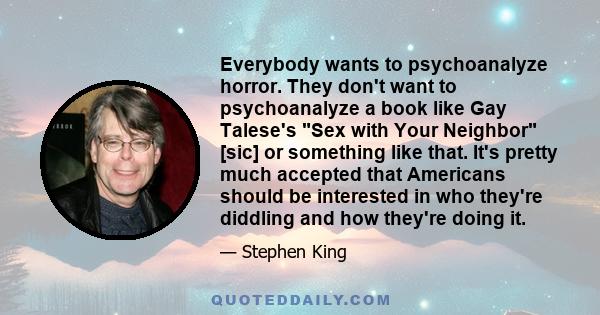 Everybody wants to psychoanalyze horror. They don't want to psychoanalyze a book like Gay Talese's "Sex with Your Neighbor" [sic] or something like that. It's pretty much accepted that Americans should be interested in who they're diddling and how they're doing it.

— Stephen King

QUOTEDDAILY.COM